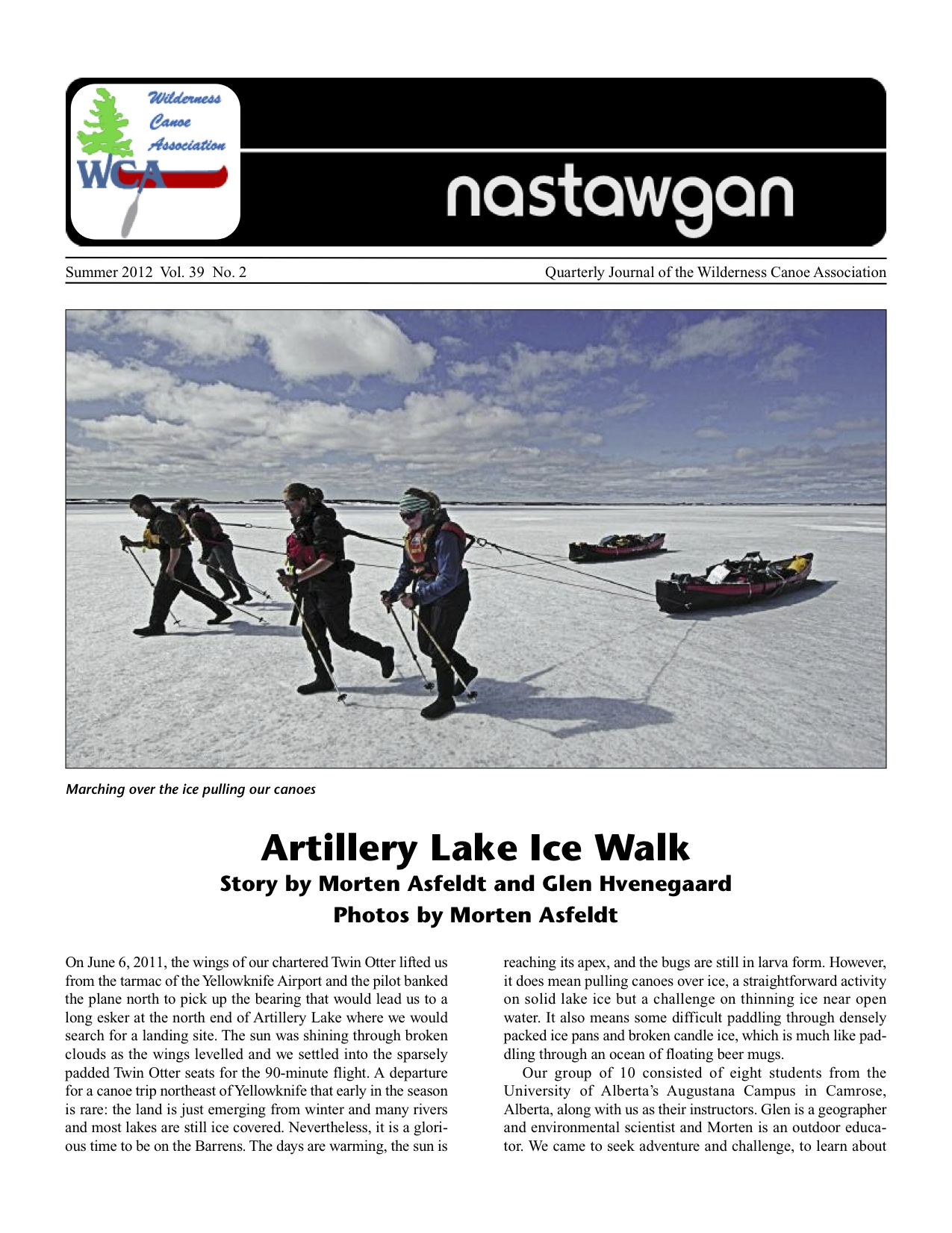 Wilderness Canoe Association

WCA

nastawgan

Summer 2012 Vol. 39 No. 2

Quarterly Journal of the Wilderness Canoe Association

Marching over the ice pulling our canoes

Artillery Lake Ice Walk
Story by Morten Asfeldt and Glen Hvenegaard
Photos by Morten Asfeldt

On June 6, 2011, the wings of our chartered Twin Otter lifted us from the tarmac of the Yellowknife Airport and the pilot banked the plane north to pick up the bearing that would lead us to a long esker at the north end of Artillery Lake where we would search for a landing site. The sun was shining through broken clouds as the wings levelled and we settled into the sparsely padded Twin Otter seats for the 90-minute flight. A departure for a canoe trip northeast of Yellowknife that early in the season is rare: the land is just emerging from winter and many rivers and most lakes are still ice covered. Nevertheless, it is a glorious time to be on the Barrens. The days are warming, the sun is reaching its apex, and the bugs are still in larva form. However, it does mean pulling canoes over ice, a straightforward activity on solid lake ice but a challenge on thinning ice near open water. It also means some difficult paddling through densely packed ice pans and broken candle ice, which is much like paddling through an ocean of floating beer mugs.

Our group of 10 consisted of eight students from the University of Alberta's Augustana Campus in Camrose, Alberta, along with us as their instructors. Glen is a geographer and environmental scientist and Morten is an outdoor educator. We came to seek adventure and challenge, to learn about